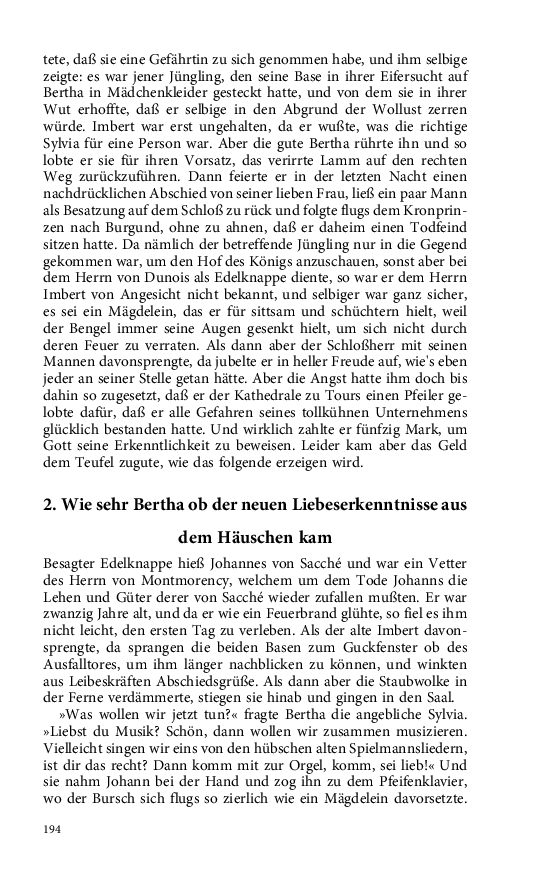 tete, daß sie eine Gefährtin zu sich genommen habe, und ihm selbige zeigte: es war jener Jüngling, den seine Base in ihrer Eifersucht auf Bertha in Mädchenkleider gesteckt hatte, und von dem sie in ihrer Wut erhoffte, daß er selbige in den Abgrund der Wollust zerren würde. Imbert war erst ungehalten, da er wußte, was die richtige Sylvia für eine Person war. Aber die gute Bertha rührte ihn und so lobte er sie für ihren Vorsatz, das verirrte Lamm auf den rechten Weg zurückzuführen. Dann feierte er in der letzten Nacht einen nachdrücklichen Abschied von seiner lieben Frau, ließ ein paar Mann als Besatzung auf dem Schloß zu rück und folgte flugs dem Kronprinzen nach Burgund, ohne zu ahnen, daß er daheim einen Todfeind sitzen hatte. Da nämlich der betreffende Jüngling nur in die Gegend gekommen war, um den Hof des Königs anzuschauen, sonst aber bei dem Herrn von Dunois als Edelknappe diente, so war er dem Herrn Imbert von Angesicht nicht bekannt, und selbiger war ganz sicher, es sei ein Mägdelein, das er für sittsam und schüchtern hielt, weil der Bengel immer seine Augen gesenkt hielt, um sich nicht durch deren Feuer zu verraten. Als dann aber der Schloßherr mit seinen Mannen davonsprengte, da jubelte er in heller Freude auf, wie's eben jeder an seiner Stelle getan hätte. Aber die Angst hatte ihm doch bis dahin so zugesetzt, daß er der Kathedrale zu Tours einen Pfeiler gelobte dafür, daß er alle Gefahren seines tollkühnen Unternehmens glücklich bestanden hatte. Und wirklich zahlte er fünfzig Mark, um Gott seine Erkenntlichkeit zu beweisen. Leider kam aber das Geld dem Teufel zugute, wie das folgende erzeigen wird.

2. Wie sehr Bertha ob der neuen Liebeserkenntnisse aus dem Häuschen kam

Besagter Edelknappe hieß Johannes von Sacché und war ein Vetter des Herrn von Montmorency, welchem um dem Tode Johanns die Lehen und Güter derer von Sacché wieder zufallen mußten. Er war zwanzig Jahre alt, und da er wie ein Feuerbrand glühte, so fiel es ihm nicht leicht, den ersten Tag zu verleben. Als der alte Imbert davonsprengte, da sprangen die beiden Basen zum Guckfenster ob des Ausfalltores, um ihm länger nachblicken zu können, und winkten aus Leibeskräften Abschiedsgrüße. Als dann aber die Staubwolke in der Ferne verdämmerte, stiegen sie hinab und gingen in den Saal.

»Was wollen wir jetzt tun?« fragte Bertha die angebliche Sylvia. »Liebst du Musik? Schön, dann wollen wir zusammen musizieren. Vielleicht singen wir eins von den hübschen alten Spielmannsliedern, ist dir das recht? Dann komm mit zur Orgel, komm, sei lieb!« Und sie nahm Johann bei der Hand und zog ihn zu dem Pfeifenklavier, wo der Bursch sich flugs so zierlich wie ein Mägdelein davorsetzte.

194